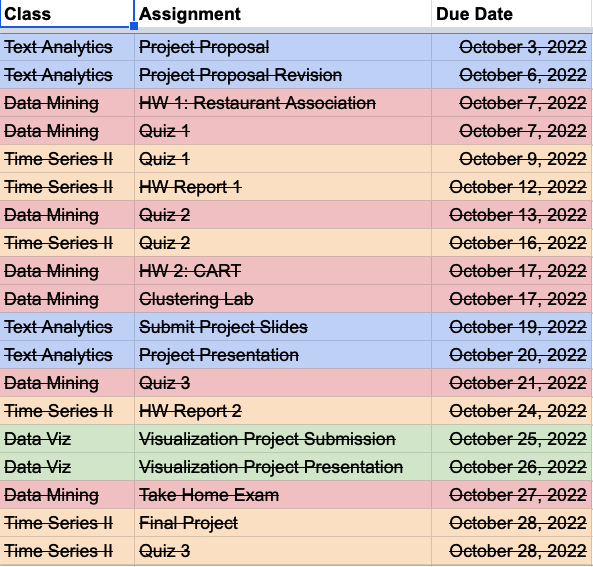 | Class | Assignment | Due Date |
|---|---|---|
| Text Analytics | Project Proposal | October 3, 2022 |
| Text Analytics | Project Proposal Revision | October 6, 2022 |
| Data Mining | HW 1: Restaurant Association | October 7, 2022 |
| Data Mining | Quiz 1 | October 7, 2022 |
| Time Series II | Quiz 1 | October 9, 2022 |
| Time Series II | HW Report 1 | October 12, 2022 |
| Data Mining | Quiz 2 | October 13, 2022 |
| Time Series II | Quiz 2 | October 16, 2022 |
| Data Mining | HW 2: CART | October 17, 2022 |
| Data Mining | Clustering Lab | October 17, 2022 |
| Text Analytics | Submit Project Slides | October 19, 2022 |
| Text Analytics | Project Presentation | October 20, 2022 |
| Data Mining | Quiz 3 | October 21, 2022 |
| Time Series II | HW Report 2 | October 24, 2022 |
| Data Viz | Visualization Project Submission | October 25, 2022 |
| Data Viz | Visualization Project Presentation | October 26, 2022 |
| Data Mining | Take Home Exam | October 27, 2022 |
| Time Series II | Final Project | October 28, 2022 |
| Time Series II | Quiz 3 | October 28, 2022 |